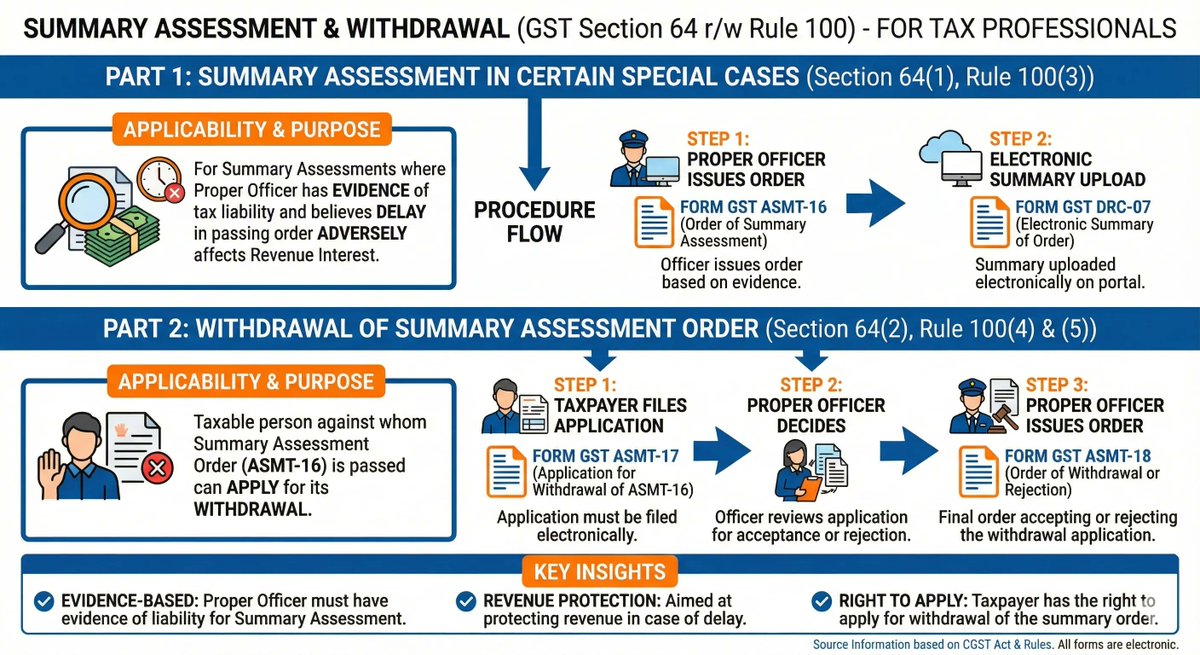 SUMMARY ASSESSMENT & WITHDRAWAL (GST Section 64 r/w Rule 100) - FOR TAX PROFESSIONALS

PART 1: SUMMARY ASSESSMENT IN CERTAIN SPECIAL CASES (Section 64(1), Rule 100(3))

APPLICABILITY & PURPOSE

For Summary Assessments where Proper Officer has EVIDENCE of tax liability and believes DELAY in passing order ADVERSELY affects Revenue Interest.

PROCEDURE FLOW

STEP 1: PROPER OFFICER ISSUES ORDER

FORM GST ASMT-16 (Order of Summary Assessment)

Officer issues order based on evidence.

STEP 2: ELECTRONIC SUMMARY UPLOAD

FORM GST DRC-07 (Electronic Summary of Order)

Summary uploaded electronically on portal.

PART 2: WITHDRAWAL OF SUMMARY ASSESSMENT ORDER (Section 64(2), Rule 100(4) & (5))

APPLICABILITY & PURPOSE

Taxable person against whom Summary Assessment Order (ASMT-16) is passed can APPLY for its WITHDRAWAL.

STEP 1: TAXPAYER FILES APPLICATION

FORM GST ASMT-17 (Application for Withdrawal of ASMT-16)

Application must be filed electronically.

STEP 2: PROPER OFFICER DECIDES

Officer reviews application for acceptance or rejection.

STEP 3: PROPER OFFICER ISSUES ORDER

FORM GST ASMT-18 (Order of Withdrawal or Rejection)

Final order accepting or rejecting the withdrawal application.

KEY INSIGHTS

EVIDENCE-BASED: Proper Officer must have evidence of liability for Summary Assessment.

REVENUE PROTECTION: Aimed at protecting revenue in case of delay.

RIGHT TO APPLY: Taxpayer has the right to apply for withdrawal of the summary order.

Source Information based on CGST Act & Rules. All forms are electronic.